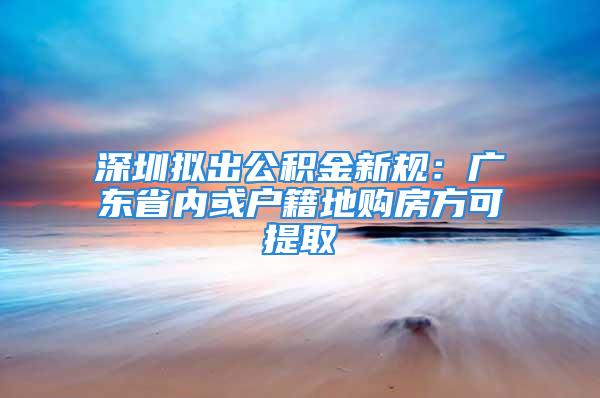 深圳拟出公积金新规：广东省内或户籍地购房方可提取